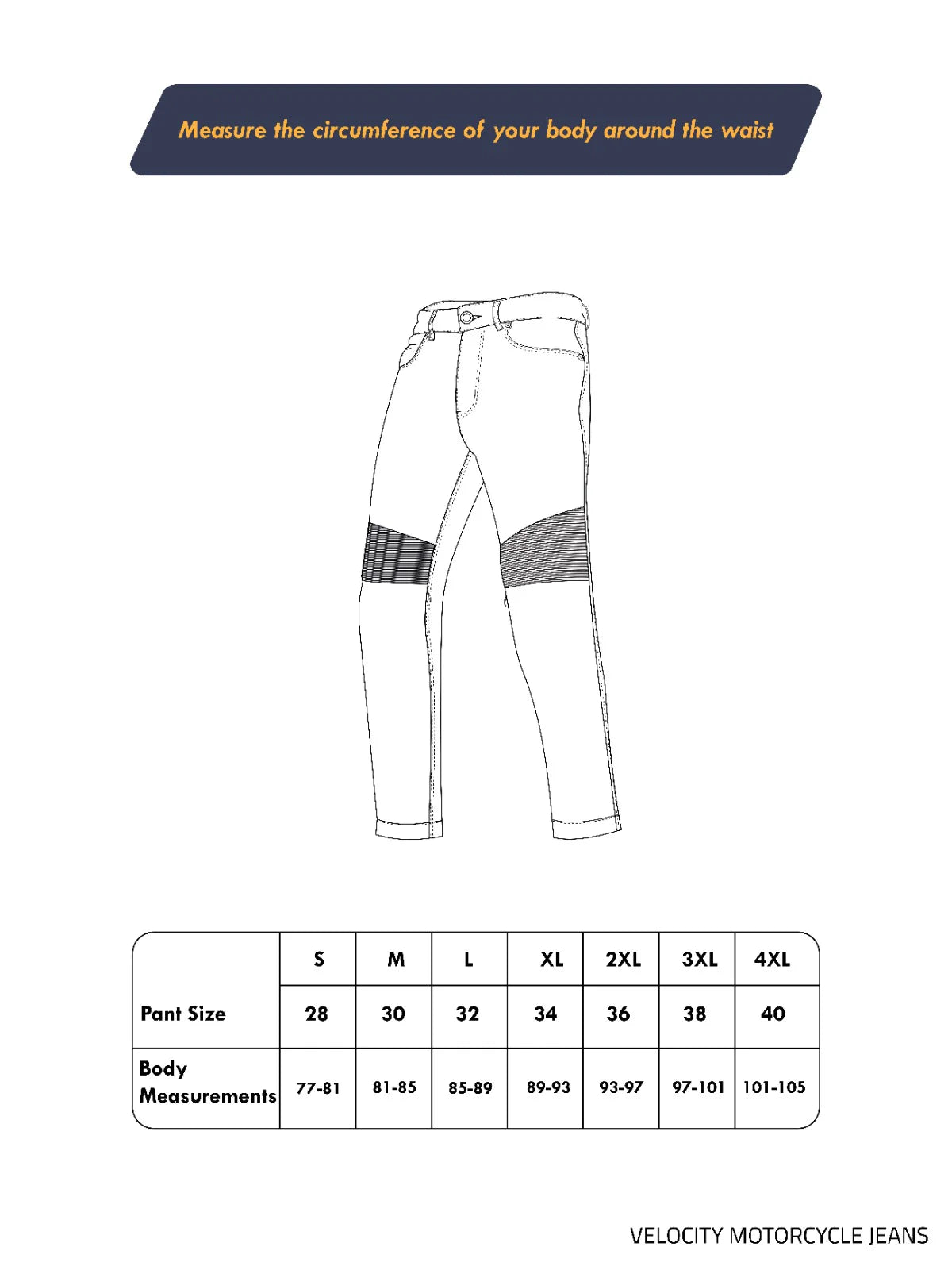 Measure the circumference of your body around the waist

| | S | M | L | XL | 2XL | 3XL | 4XL |
|---|---|---|---|---|---|---|---|
| Pant Size | 28 | 30 | 32 | 34 | 36 | 38 | 40 |
| Body Measurements | 77-81 | 81-85 | 85-89 | 89-93 | 93-97 | 97-101 | 101-105 |

VELOCITY MOTORCYCLE JEANS